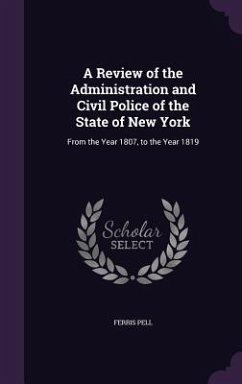 A Review of the Administration and Civil Police of the State of New York

From the Year 1807, to the Year 1819

Scholar SELECT

FERRIS PELL